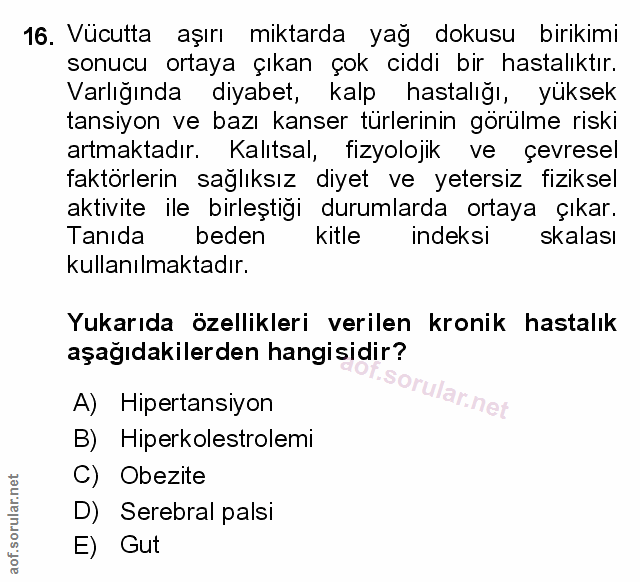 16. Vücutta aşırı miktarda yağ dokusu birikimi sonucu ortaya çıkan çok ciddi bir hastalıktır. Varlığında diyabet, kalp hastalığı, yüksek tansiyon ve bazı kanser türlerinin görülme riski artmaktadır. Kalıtsal, fizyolojik ve çevresel faktörlerin sağlıksız diyet ve yetersiz fiziksel aktivite ile birleştiği durumlarda ortaya çıkar. Tanıda beden kitle indeksi skalası kullanılmaktadır.

Yukarıda özellikleri verilen kronik hastalık aşağıdakilerden hangisidir?

aof.sorular.net

A) Hipertansiyon
B) Hiperkolestrolemi
C) Obezite
D) Serebral palsi
E) Gut

aof.sorular.net